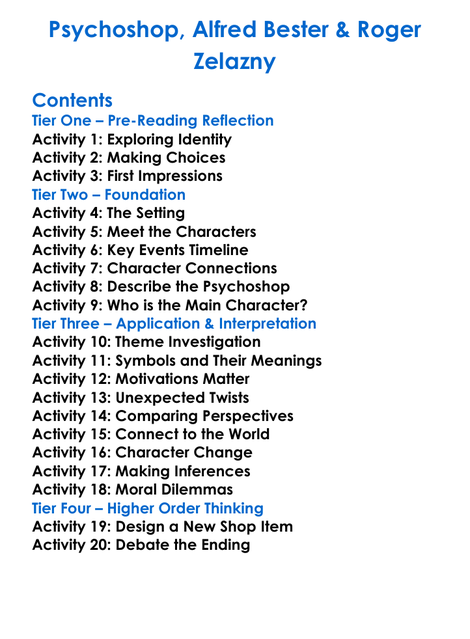 Psychoshop, Alfred Bester & Roger Zelazny

Contents

Tier One – Pre-Reading Reflection
Activity 1: Exploring Identity
Activity 2: Making Choices
Activity 3: First Impressions
Tier Two – Foundation
Activity 4: The Setting
Activity 5: Meet the Characters
Activity 6: Key Events Timeline
Activity 7: Character Connections
Activity 8: Describe the Psychoshop
Activity 9: Who is the Main Character?
Tier Three – Application & Interpretation
Activity 10: Theme Investigation
Activity 11: Symbols and Their Meanings
Activity 12: Motivations Matter
Activity 13: Unexpected Twists
Activity 14: Comparing Perspectives
Activity 15: Connect to the World
Activity 16: Character Change
Activity 17: Making Inferences
Activity 18: Moral Dilemmas
Tier Four – Higher Order Thinking
Activity 19: Design a New Shop Item
Activity 20: Debate the Ending